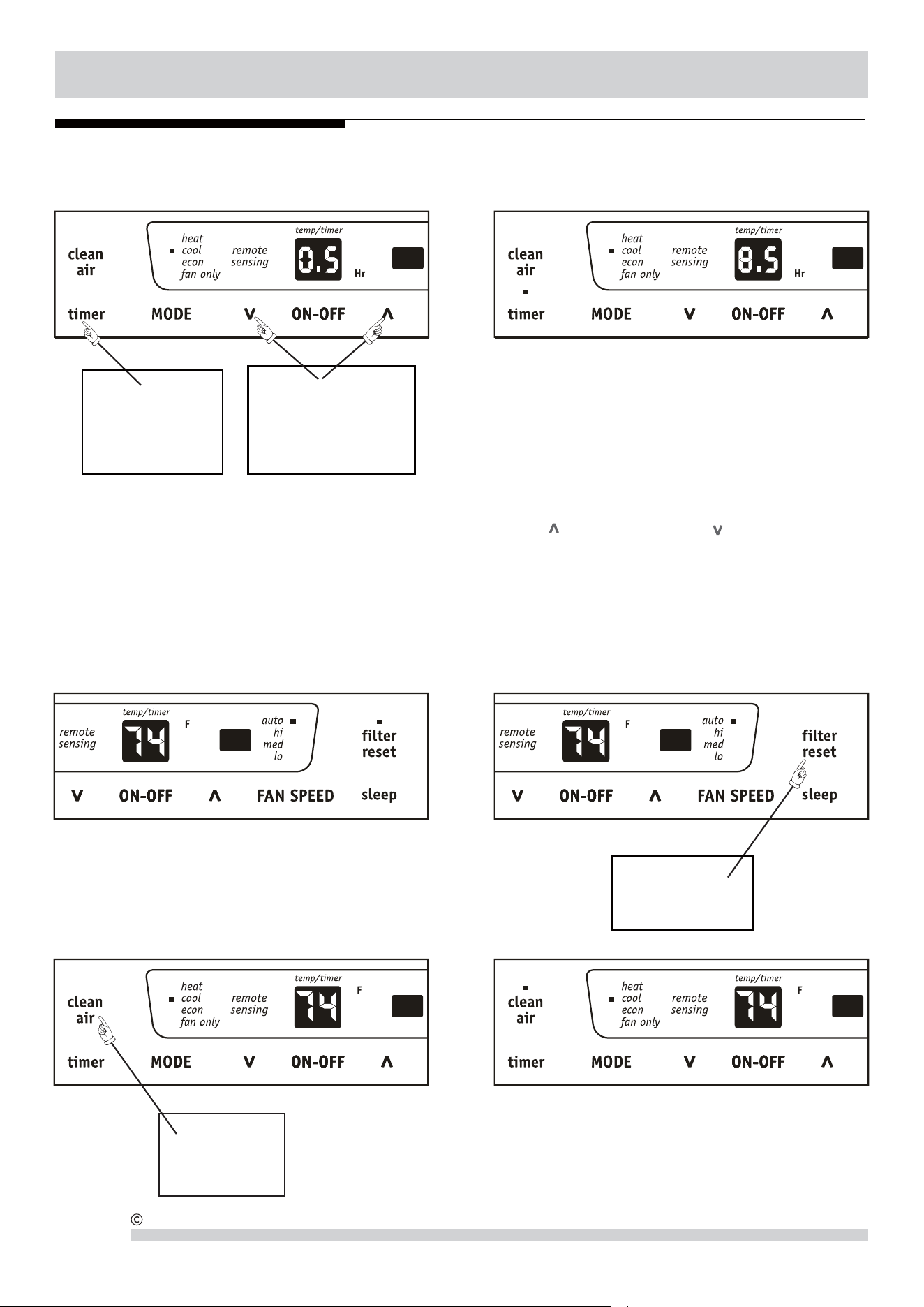 clean air

heat
cool
econ
fan only

remote sensing

temp/timer

0.5

Hr

timer MODE V ON-OFF Λ

clean air

heat
cool
econ
fan only

remote sensing

temp/timer

8.5

Hr

timer MODE V ON-OFF Λ

Λ V

remote sensing

temp/timer

74

F

auto
hi
med
lo

filter reset

V ON-OFF Λ FAN SPEED sleep

remote sensing

temp/timer

74

F

auto
hi
med
lo

filter reset

V ON-OFF Λ FAN SPEED sleep

clean air

heat
cool
econ
fan only

remote sensing

temp/timer

74

F

timer MODE V ON-OFF Λ

clean air

heat
cool
econ
fan only

remote sensing

temp/timer

74

F

timer MODE V ON-OFF Λ

©